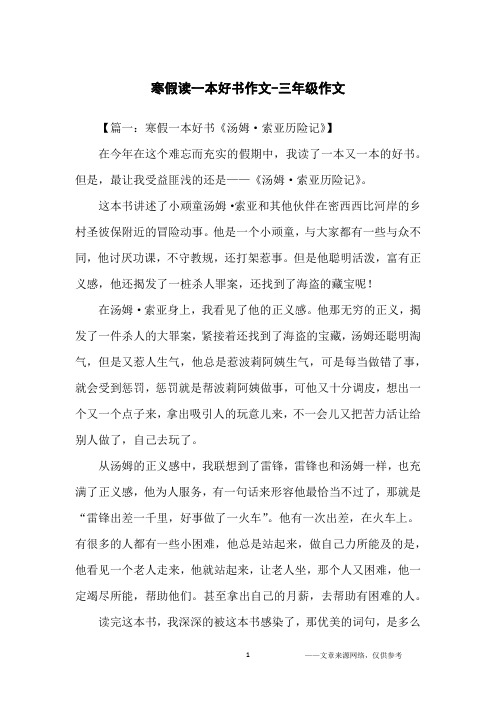 寒假读一本好书作文-三年级作文

【篇一：寒假一本好书《汤姆·索亚历险记》】

在今年在这个难忘而充实的假期中，我读了一本又一本的好书。但是，最让我受益匪浅的还是——《汤姆·索亚历险记》。

这本书讲述了小顽童汤姆·索亚和其他伙伴在密西西比河岸的乡村圣彼保附近的冒险动事。他是一个小顽童，与大家都有一些与众不同，他讨厌功课，不守教规，还打架惹事。但是他聪明活泼，富有正义感，他还揭发了一桩杀人罪案，还找到了海盗的藏宝呢！

在汤姆·索亚身上，我看见了他的正义感。他那无穷的正义，揭发了一件杀人的大罪案，紧接着还找到了海盗的宝藏，汤姆还聪明淘气，但是又惹人生气，他总是惹波莉阿姨生气，可是每当做错了事，就会受到惩罚，惩罚就是帮波莉阿姨做事，可他又十分调皮，想出一个又一个点子来，拿出吸引人的玩意儿来，不一会儿又把苦力活让给别人做了，自己去玩了。

从汤姆的正义感中，我联想到了雷锋，雷锋也和汤姆一样，也充满了正义感，他为人服务，有一句话来形容他最恰当不过了，那就是“雷锋出差一千里，好事做了一火车”。他有一次出差，在火车上。有很多的人都有一些小困难，他总是站起来，做自己力所能及的是，他看见一个老人走来，他就站起来，让老人坐，那个人又困难，他一定竭尽所能，帮助他们。甚至拿出自己的月薪，去帮助有困难的人。

读完这本书，我深深的被这本书感染了，那优美的词句，是多么

1

——文章来源网络，仅供参考